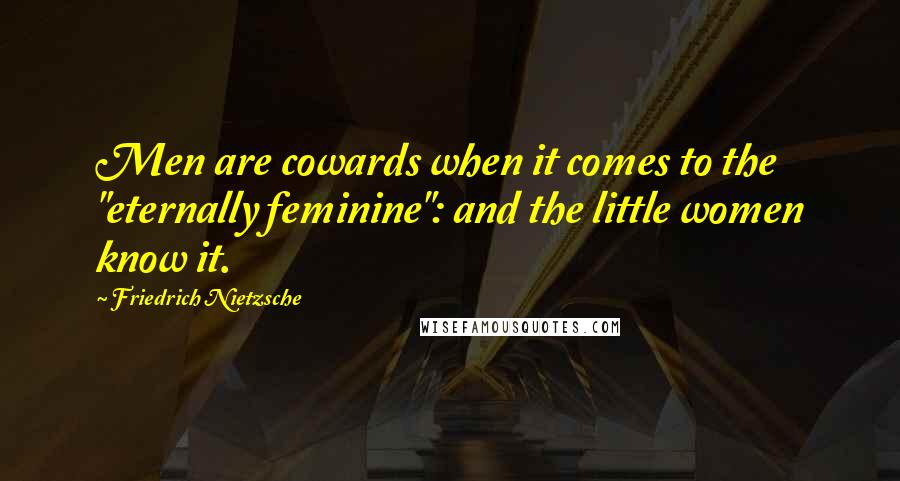 Men are cowards when it comes to the "eternally feminine": and the little women know it.

~ Friedrich Nietzsche

WISEFAMOUSQUOTES.COM